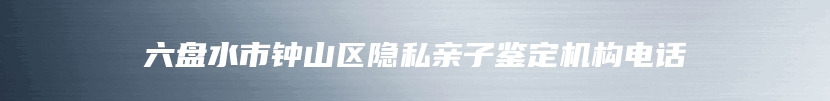 六盘水市钟山区隐私亲子鉴定机构电话